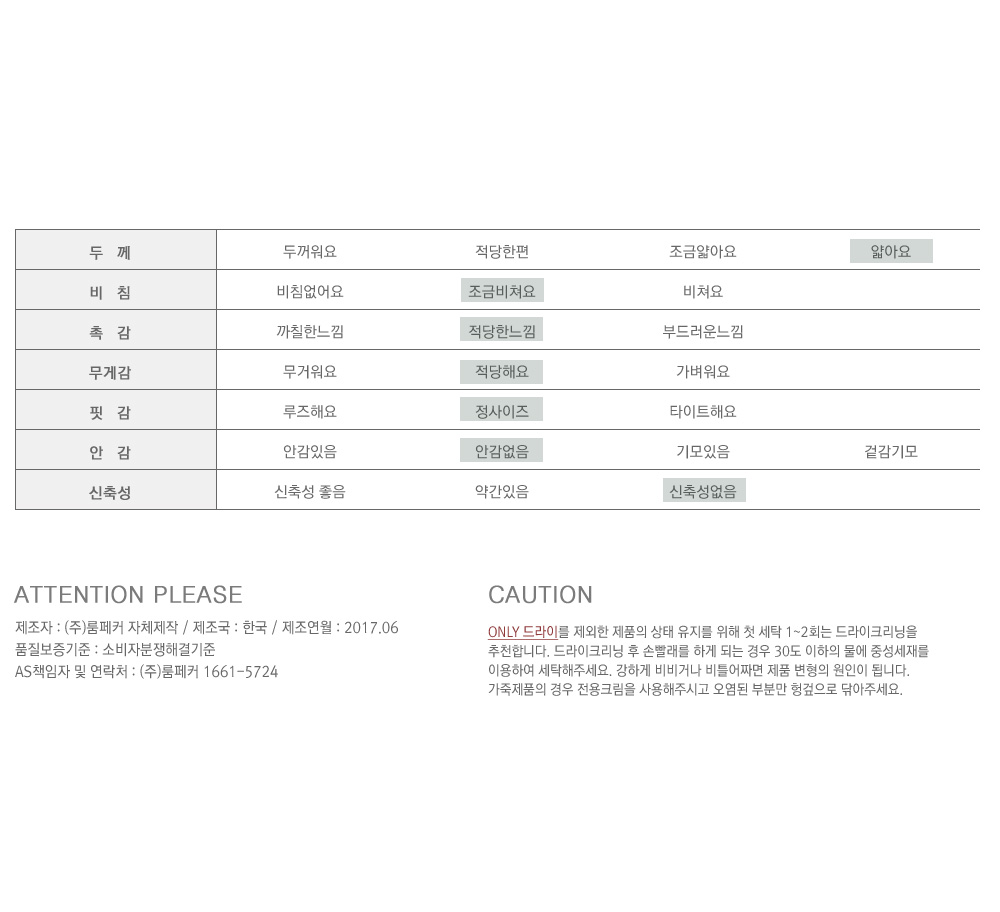 | 두 께 | 두꺼워요 | 적당한편 | 조금얇아요 | 얇아요 |
|---|---|---|---|---|
| 비 침 | 비침없어요 | 조금비쳐요 | 비쳐요 | |
| 촉 감 | 까칠한느낌 | 적당한느낌 | 부드러운느낌 | |
| 무게감 | 무거워요 | 적당해요 | 가벼워요 | |
| 핏 감 | 루즈해요 | 정사이즈 | 타이트해요 | |
| 안 감 | 안감있음 | 안감없음 | 기모있음 | 겉감기모 |
| 신축성 | 신축성 좋음 | 약간있음 | 신축성없음 | |

ATTENTION PLEASE

제조자 : (주)룸페커 자체제작 / 제조국 : 한국 / 제조연월 : 2017.06
품질보증기준 : 소비자분쟁해결기준
AS책임자 및 연락처 : (주)룸페커 1661-5724

CAUTION

ONLY 드라이를 제외한 제품의 상태 유지를 위해 첫 세탁 1~2회는 드라이크리닝을 추천합니다. 드라이크리닝 후 손빨래를 하게 되는 경우 30도 이하의 물에 중성세재를 이용하여 세탁해주세요. 강하게 비비거나 비틀어짜면 제품 변형의 원인이 됩니다. 가죽제품의 경우 전용크림을 사용해주시고 오염된 부분만 헝겊으로 닦아주세요.